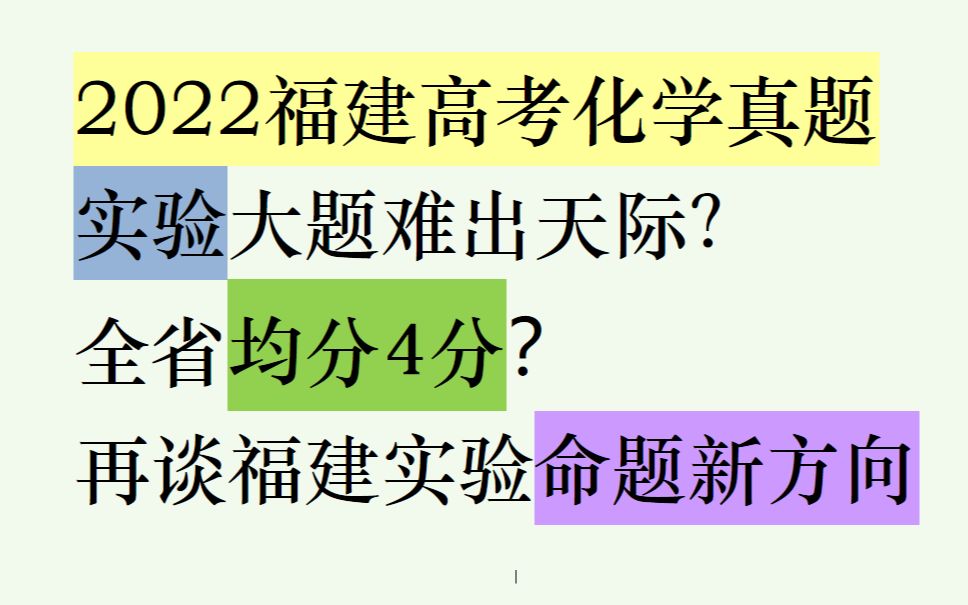 2022福建高考化学真题

实验大题难出天际?

全省均分4分?

再谈福建实验命题新方向